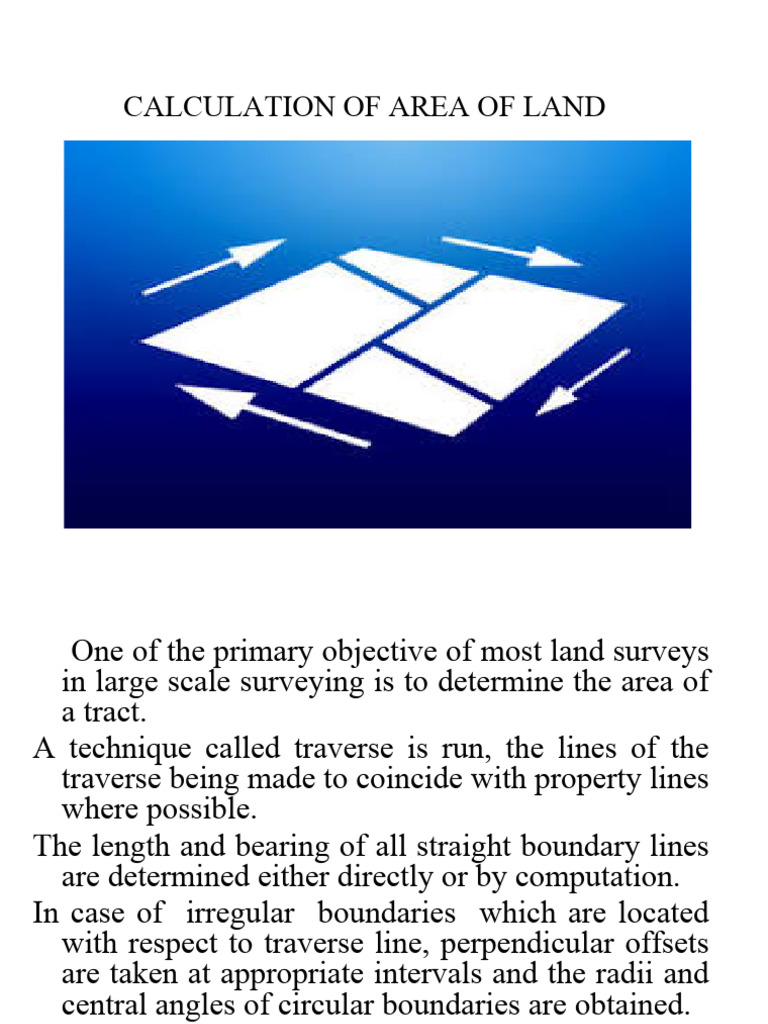 CALCULATION OF AREA OF LAND

One of the primary objective of most land surveys in large scale surveying is to determine the area of a tract.

A technique called traverse is run, the lines of the traverse being made to coincide with property lines where possible.

The length and bearing of all straight boundary lines are determined either directly or by computation.

In case of irregular boundaries which are located with respect to traverse line, perpendicular offsets are taken at appropriate intervals and the radii and central angles of circular boundaries are obtained.